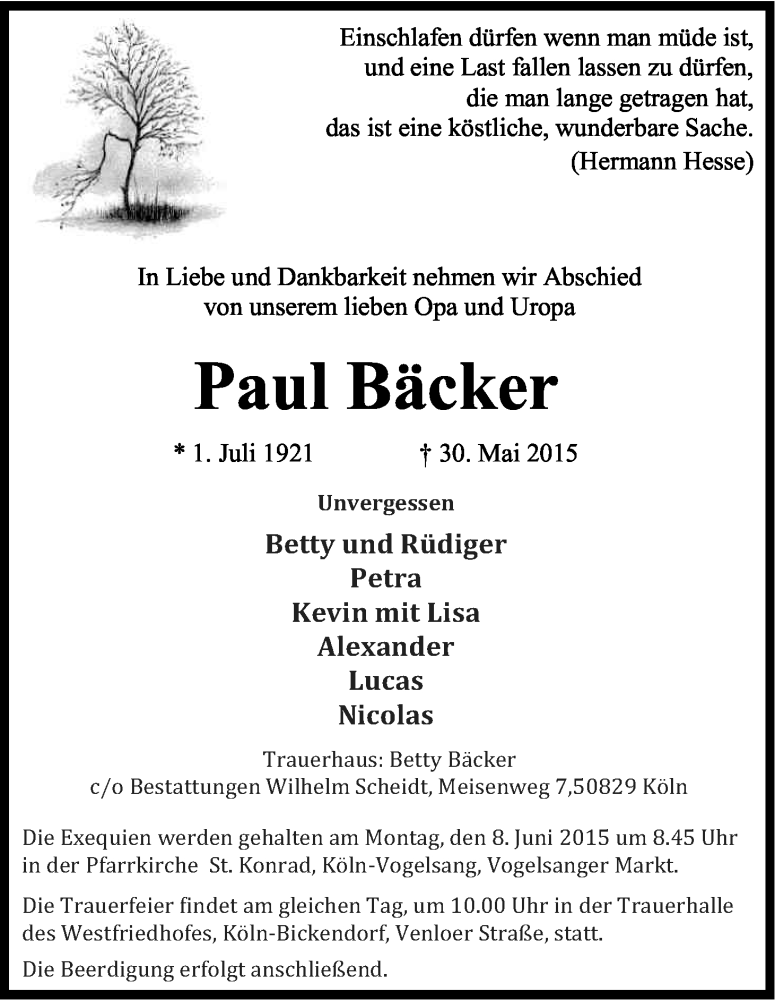 Einschlafen dürfen wenn man müde ist,
und eine Last fallen lassen zu dürfen,
die man lange getragen hat,
das ist eine köstliche, wunderbare Sache.
(Hermann Hesse)

In Liebe und Dankbarkeit nehmen wir Abschied
von unserem lieben Opa und Uropa

Paul Bäcker

* 1. Juli 1921 † 30. Mai 2015

Unvergessen

Betty und Rüdiger
Petra
Kevin mit Lisa
Alexander
Lucas
Nicolas

Trauerhaus: Betty Bäcker
c/o Bestattungen Wilhelm Scheidt, Meisenweg 7,50829 Köln

Die Exequien werden gehalten am Montag, den 8. Juni 2015 um 8.45 Uhr in der Pfarrkirche St. Konrad, Köln-Vogelsang, Vogelsanger Markt.

Die Trauerfeier findet am gleichen Tag, um 10.00 Uhr in der Trauerhalle des Westfriedhofes, Köln-Bickendorf, Venloer Straße, statt.

Die Beerdigung erfolgt anschließend.